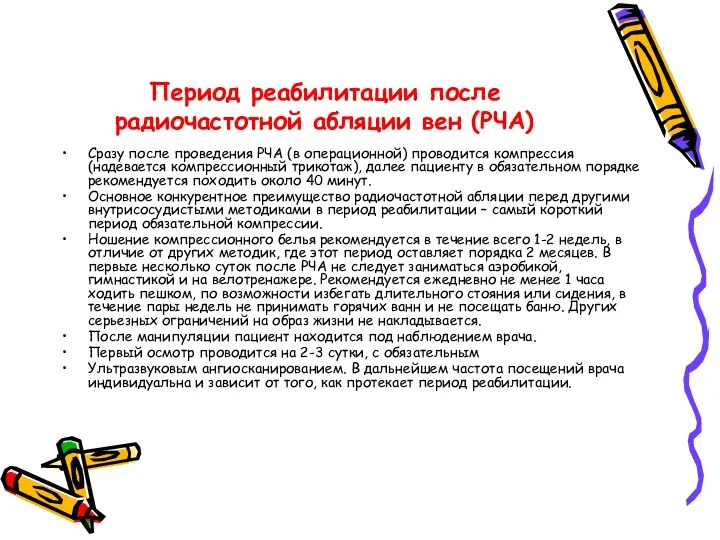 Период реабилитации после радиочастотной абляции вен (РЧА)

• Сразу после проведения РЧА (в операционной) проводится компрессия (надевается компрессионный трикотаж), далее пациенту в обязательном порядке рекомендуется походить около 40 минут.
• Основное конкурентное преимущество радиочастотной абляции перед другими внутрисосудистыми методиками в период реабилитации – самый короткий период обязательной компрессии.
• Ношение компрессионного белья рекомендуется в течение всего 1-2 недель, в отличие от других методик, где этот период оставляет порядка 2 месяцев. В первые несколько суток после РЧА не следует заниматься аэробикой, гимнастикой и на велотренажере. Рекомендуется ежедневно не менее 1 часа ходить пешком, по возможности избегать длительного стояния или сидения, в течение пары недель не принимать горячих ванн и не посещать баню. Других серьезных ограничений на образ жизни не накладывается.
• После манипуляции пациент находится под наблюдением врача.
• Первый осмотр проводится на 2-3 сутки, с обязательным
• Ультразвуковым ангиосканированием. В дальнейшем частота посещений врача индивидуальна и зависит от того, как протекает период реабилитации.